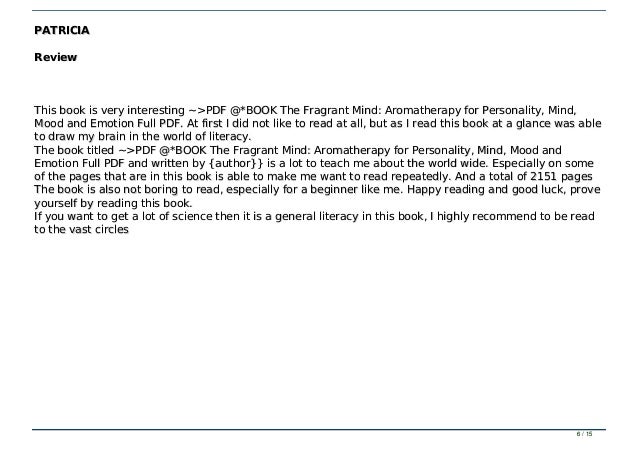 PATRICIA

Review

This book is very interesting ~>PDF @*BOOK The Fragrant Mind: Aromatherapy for Personality, Mind, Mood and Emotion Full PDF. At first I did not like to read at all, but as I read this book at a glance was able to draw my brain in the world of literacy.
The book titled ~>PDF @*BOOK The Fragrant Mind: Aromatherapy for Personality, Mind, Mood and Emotion Full PDF and written by {author}} is a lot to teach me about the world wide. Especially on some of the pages that are in this book is able to make me want to read repeatedly. And a total of 2151 pages The book is also not boring to read, especially for a beginner like me. Happy reading and good luck, prove yourself by reading this book.
If you want to get a lot of science then it is a general literacy in this book, I highly recommend to be read to the vast circles

6 / 15